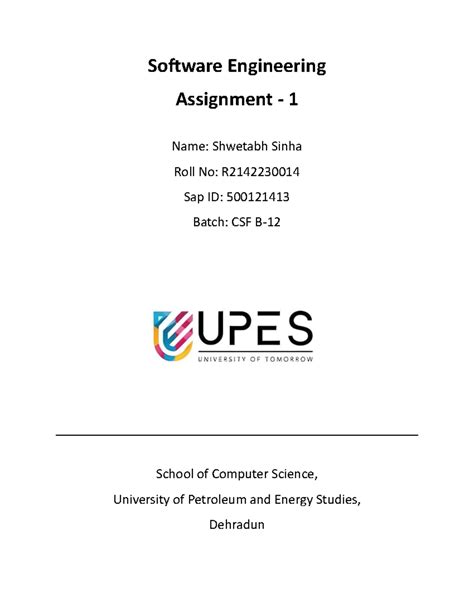 Software Engineering
Assignment - 1

Name: Shwetabh Sinha
Roll No: R2142230014
Sap ID: 500121413
Batch: CSF B-12

UPES
UNIVERSITY OF TOMORROW

School of Computer Science,
University of Petroleum and Energy Studies,
Dehradun